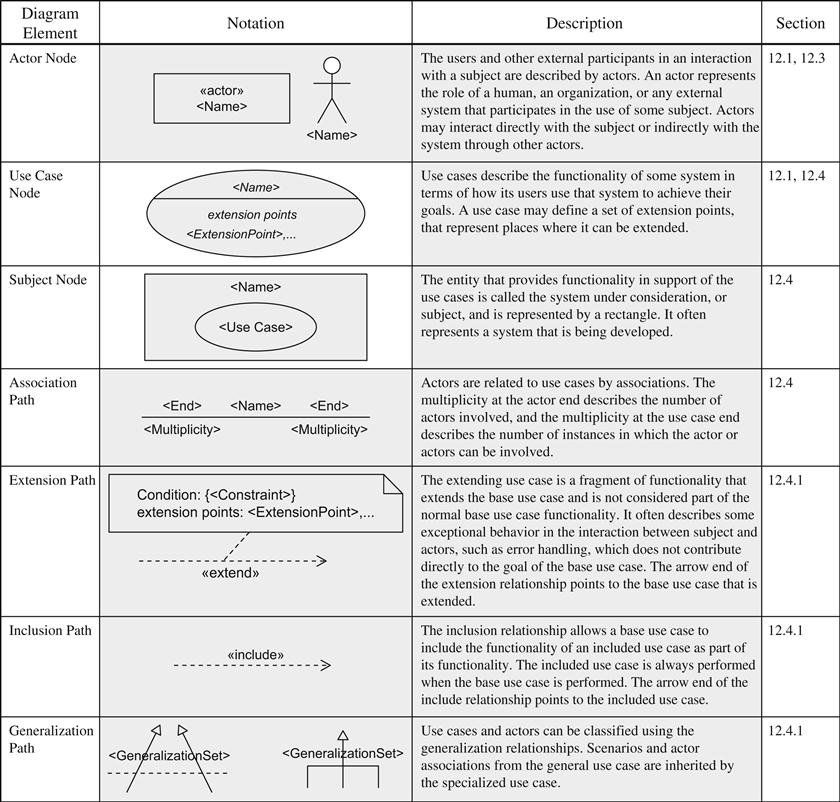 | Diagram Element | Notation | Description | Section |
|---|---|---|---|
| Actor Node | «actor» <Name> <Name> | The users and other external participants in an interaction with a subject are described by actors. An actor represents the role of a human, an organization, or any external system that participates in the use of some subject. Actors may interact directly with the subject or indirectly with the system through other actors. | 12.1, 12.3 |
| Use Case Node | <Name> extension points <ExtensionPoint>,... | Use cases describe the functionality of some system in terms of how its users use that system to achieve their goals. A use case may define a set of extension points, that represent places where it can be extended. | 12.1, 12.4 |
| Subject Node | <Name> <Use Case> | The entity that provides functionality in support of the use cases is called the system under consideration, or subject, and is represented by a rectangle. It often represents a system that is being developed. | 12.4 |
| Association Path | <End> <Name> <End> <Multiplicity> <Multiplicity> | Actors are related to use cases by associations. The multiplicity at the actor end describes the number of actors involved, and the multiplicity at the use case end describes the number of instances in which the actor or actors can be involved. | 12.4 |
| Extension Path | Condition: {<Constraint>} extension points: <ExtensionPoint>,... «extend» | The extending use case is a fragment of functionality that extends the base use case and is not considered part of the normal base use case functionality. It often describes some exceptional behavior in the interaction between subject and actors, such as error handling, which does not contribute directly to the goal of the base use case. The arrow end of the extension relationship points to the base use case that is extended. | 12.4.1 |
| Inclusion Path | «include» | The inclusion relationship allows a base use case to include the functionality of an included use case as part of its functionality. The included use case is always performed when the base use case is performed. The arrow end of the include relationship points to the included use case. | 12.4.1 |
| Generalization Path | <GeneralizationSet> <GeneralizationSet> | Use cases and actors can be classified using the generalization relationships. Scenarios and actor associations from the general use case are inherited by the specialized use case. | 12.4.1 |